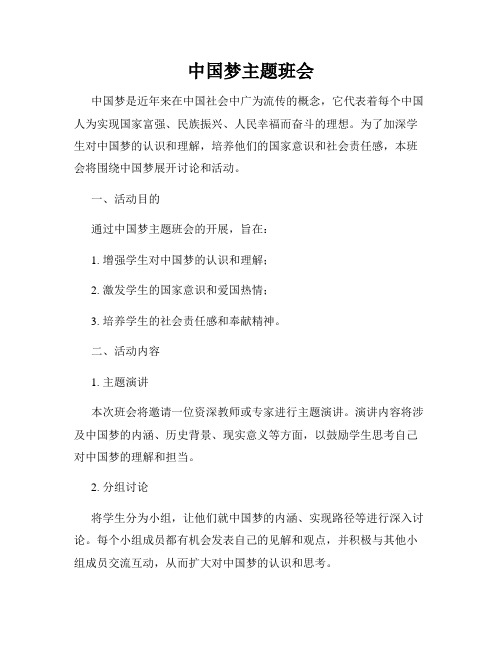 中国梦主题班会

中国梦是近年来在中国社会中广为流传的概念，它代表着每个中国人为实现国家富强、民族振兴、人民幸福而奋斗的理想。为了加深学生对中国梦的认识和理解，培养他们的国家意识和社会责任感，本班会将围绕中国梦展开讨论和活动。

一、活动目的

通过中国梦主题班会的开展，旨在：

1. 增强学生对中国梦的认识和理解；

2. 激发学生的国家意识和爱国热情；

3. 培养学生的社会责任感和奉献精神。

二、活动内容

1. 主题演讲

本次班会将邀请一位资深教师或专家进行主题演讲。演讲内容将涉及中国梦的内涵、历史背景、现实意义等方面，以鼓励学生思考自己对中国梦的理解和担当。

2. 分组讨论

将学生分为小组，让他们就中国梦的内涵、实现路径等进行深入讨论。每个小组成员都有机会发表自己的见解和观点，并积极与其他小组成员交流互动，从而扩大对中国梦的认识和思考。